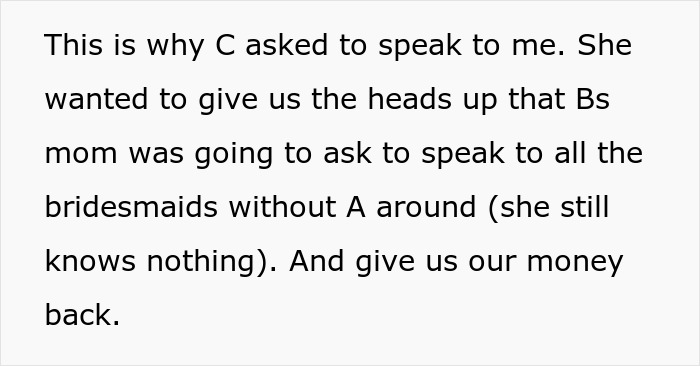 This is why C asked to speak to me. She wanted to give us the heads up that Bs mom was going to ask to speak to all the bridesmaids without A around (she still knows nothing). And give us our money back.